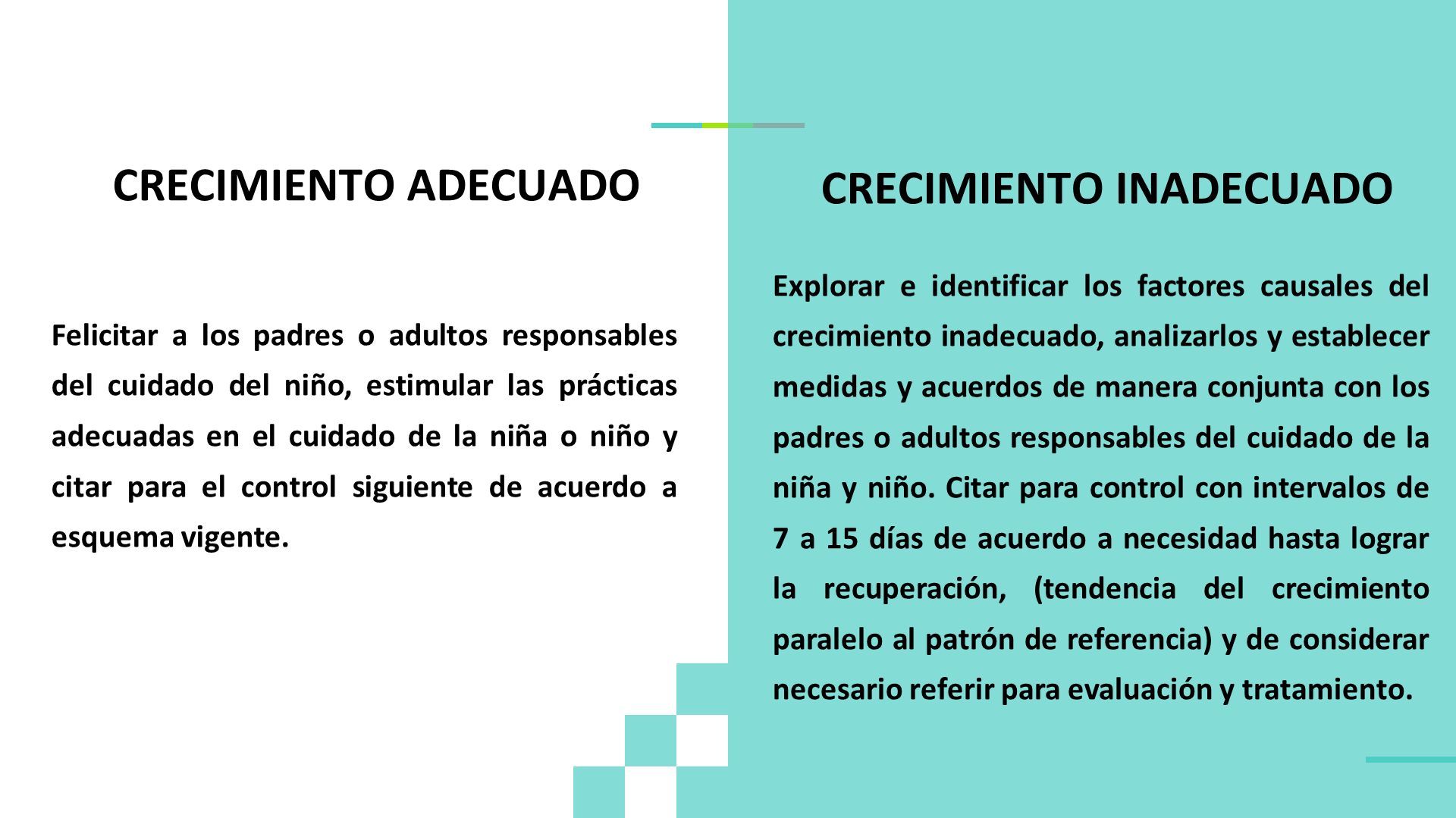 CRECIMIENTO ADECUADO

Felicitar a los padres o adultos responsables del cuidado del niño, estimular las prácticas adecuadas en el cuidado de la niña o niño y citar para el control siguiente de acuerdo a esquema vigente.

CRECIMIENTO INADECUADO

Explorar e identificar los factores causales del crecimiento inadecuado, analizarlos y establecer medidas y acuerdos de manera conjunta con los padres o adultos responsables del cuidado de la niña y niño. Citar para control con intervalos de 7 a 15 días de acuerdo a necesidad hasta lograr la recuperación, (tendencia del crecimiento paralelo al patrón de referencia) y de considerar necesario referir para evaluación y tratamiento.